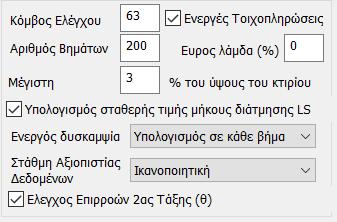 Κόμβος Ελέγχου 63 Ενεργές Τοιχοπληρώσεις

Αριθμός Βημάτων 200 Ευρος λάμδα (%) 0

Μέγιστη 3 % του ύψους του κτιρίου

Υπολογισμός σταθερής τιμής μήκους διάτμησης LS

Ενεργός δυσκαμψία Υπολογισμός σε κάθε βήμα

Στάθμη Αξιοπιστίας Δεδομένων Ικανοποιητική

Ελεγχος Επιρροών 2ας Τάξης (θ)